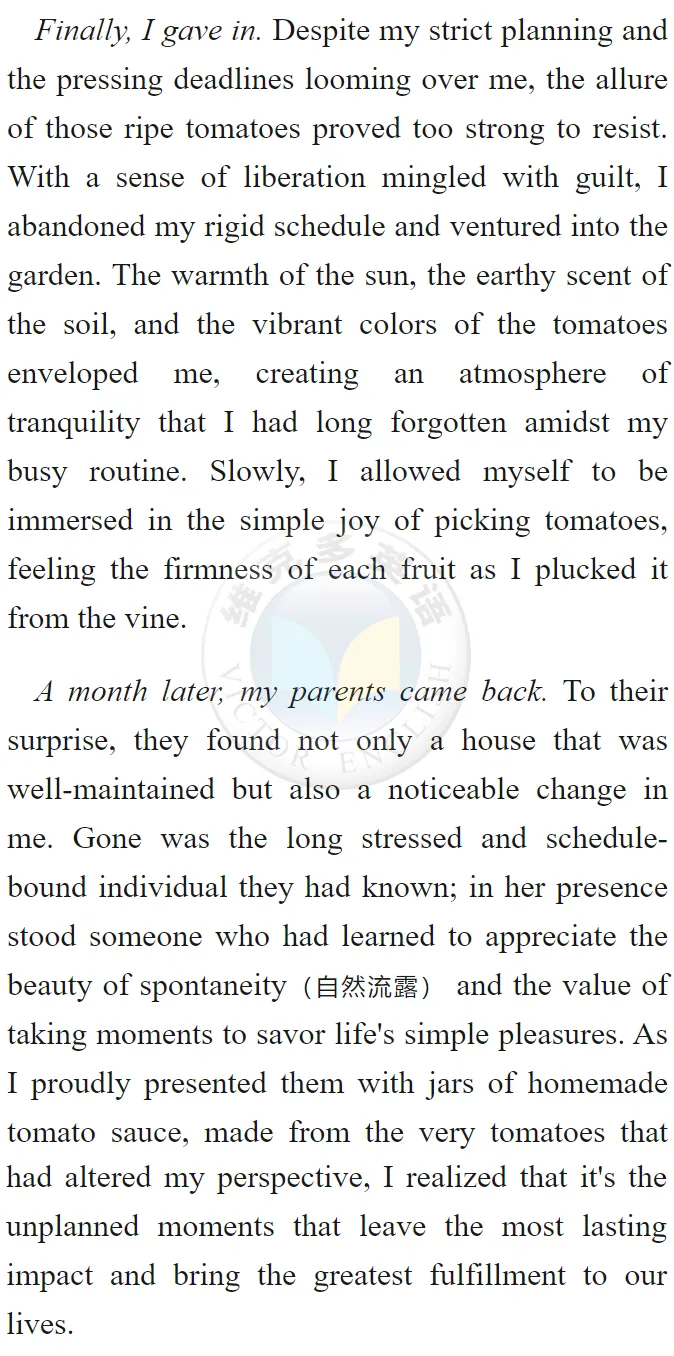 Finally, I gave in. Despite my strict planning and the pressing deadlines looming over me, the allure of those ripe tomatoes proved too strong to resist. With a sense of liberation mingled with guilt, I abandoned my rigid schedule and ventured into the garden. The warmth of the sun, the earthy scent of the soil, and the vibrant colors of the tomatoes enveloped me, creating an atmosphere of tranquility that I had long forgotten amidst my busy routine. Slowly, I allowed myself to be immersed in the simple joy of picking tomatoes, feeling the firmness of each fruit as I plucked it from the vine.

A month later, my parents came back. To their surprise, they found not only a house that was well-maintained but also a noticeable change in me. Gone was the long stressed and schedule-bound individual they had known; in her presence stood someone who had learned to appreciate the beauty of spontaneity（自然流露） and the value of taking moments to savor life's simple pleasures. As I proudly presented them with jars of homemade tomato sauce, made from the very tomatoes that had altered my perspective, I realized that it's the unplanned moments that leave the most lasting impact and bring the greatest fulfillment to our lives.

维克多英语
VICTOR ENGLISH